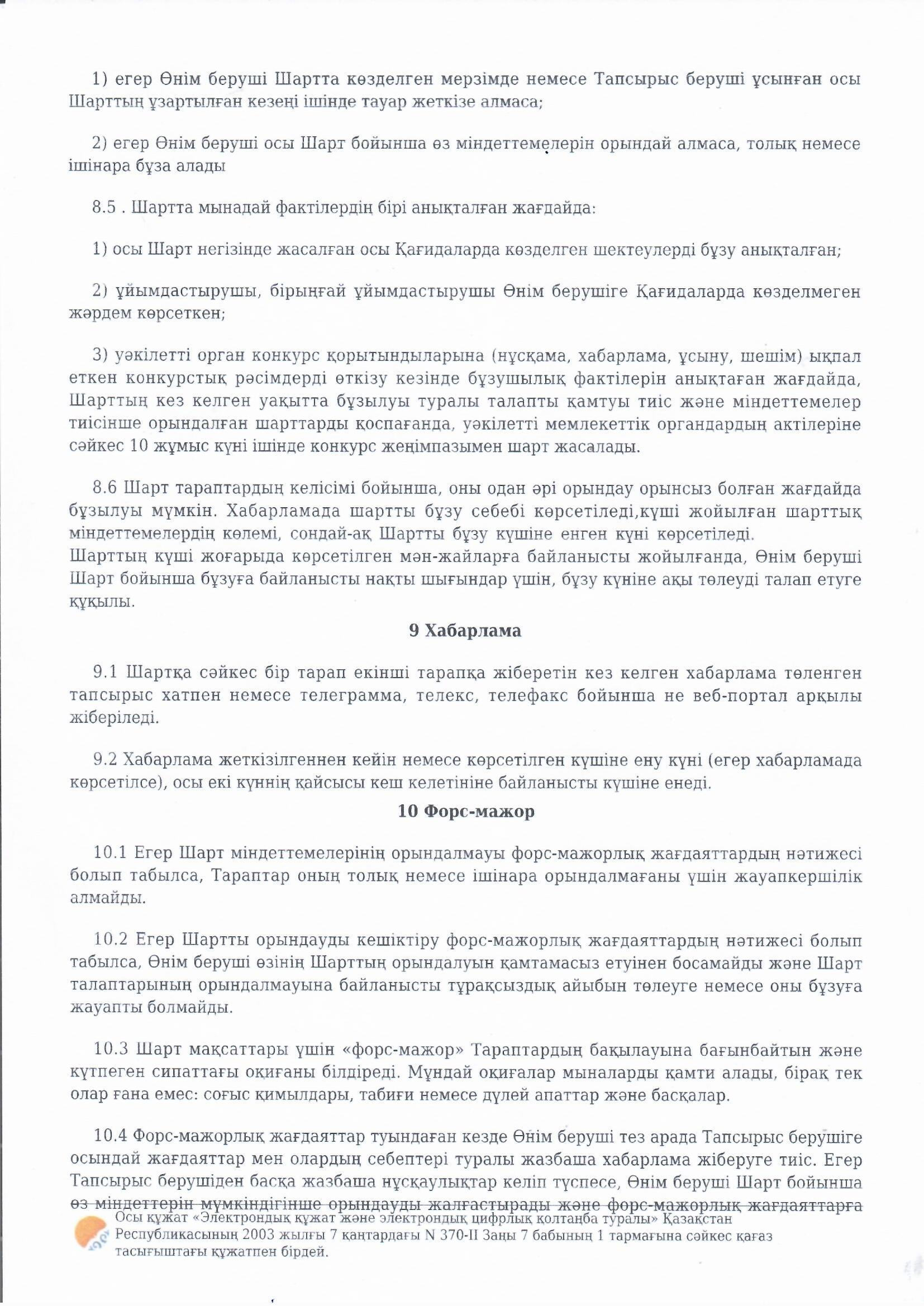 1) егер Өнім беруші Шартта көзделген мерзімде немесе Тапсырыс беруші ұсынған осы Шарттың ұзартылған кезеңі ішінде тауар жеткізе алмаса;

2) егер Өнім беруші осы Шарт бойынша өз міндеттемелерін орындай алмаса, толық немесе ішінара бұза алады

8.5 . Шартта мынадай фактілердің бірі анықталған жағдайда:

1) осы Шарт негізінде жасалған осы Қағидаларда көзделген шектеулерді бұзу анықталған;

2) ұйымдастырушы, бірыңғай ұйымдастырушы Өнім берушіге Қағидаларда көзделмеген жәрдем көрсеткен;

3) уәкілетті орган конкурс қорытындыларына (нұсқама, хабарлама, ұсыну, шешім) ықпал еткен конкурстық рәсімдерді өткізу кезінде бұзушылық фактілерін анықтаған жағдайда, Шарттың кез келген уақытта бұзылуы туралы талапты қамтуы тиіс және міндеттемелер тиісінше орындалған шарттарды қоспағанда, уәкілетті мемлекеттік органдардың актілеріне сәйкес 10 жұмыс күні ішінде конкурс жеңімпазымен шарт жасалады.

8.6 Шарт тараптардың келісімі бойынша, оны одан әрі орындау орынсыз болған жағдайда бұзылуы мүмкін. Хабарламада шартты бұзу себебі көрсетіледі,күші жойылған шарттық міндеттемелердің көлемі, сондай-ақ Шартты бұзу күшіне енген күні көрсетіледі.
Шарттың күші жоғарыда көрсетілген мән-жайларға байланысты жойылғанда, Өнім беруші Шарт бойынша бұзуға байланысты нақты шығындар үшін, бұзу күніне ақы төлеуді талап етуге құқылы.

9 Хабарлама

9.1 Шартқа сәйкес бір тарап екінші тарапқа жіберетін кез келген хабарлама төленген тапсырыс хатпен немесе телеграмма, телекс, телефакс бойынша не веб-портал арқылы жіберіледі.

9.2 Хабарлама жеткізілгеннен кейін немесе көрсетілген күшіне ену күні (егер хабарламада көрсетілсе), осы екі күннің қайсысы кеш келетініне байланысты күшіне енеді.

10 Форс-мажор

10.1 Егер Шарт міндеттемелерінің орындалмауы форс-мажорлық жағдаяттардың нәтижесі болып табылса, Тараптар оның толық немесе ішінара орындалмағаны үшін жауапкершілік алмайды.

10.2 Егер Шартты орындауды кешіктіру форс-мажорлық жағдаяттардың нәтижесі болып табылса, Өнім беруші өзінің Шарттың орындалуын қамтамасыз етуінен босамайды және Шарт талаптарының орындалмауына байланысты тұрақсыздық айыбын төлеуге немесе оны бұзуға жауапты болмайды.

10.3 Шарт мақсаттары үшін «форс-мажор» Тараптардың бақылауына бағынбайтын және күтпеген сипаттағы оқиғаны білдіреді. Мұндай оқиғалар мыналарды қамти алады, бірақ тек олар ғана емес: соғыс қимылдары, табиғи немесе дүлей апаттар және басқалар.

10.4 Форс-мажорлық жағдаяттар туындаған кезде Өнім беруші тез арада Тапсырыс берушіге осындай жағдаяттар мен олардың себептері туралы жазбаша хабарлама жіберуге тиіс. Егер Тапсырыс берушіден басқа жазбаша нұсқаулықтар келіп түспесе, Өнім беруші Шарт бойынша өз міндеттерін мүмкіндігінше орындауды жалғастырады және форс-мажорлық жағдаяттарға

Осы құжат «Электрондық құжат және электрондық цифрлық қолтаңба туралы» Қазақстан Республикасының 2003 жылғы 7 қаңтардағы N 370-II Заңы 7 бабының 1 тармағына сәйкес қағаз тасығыштағы құжатпен бірдей.